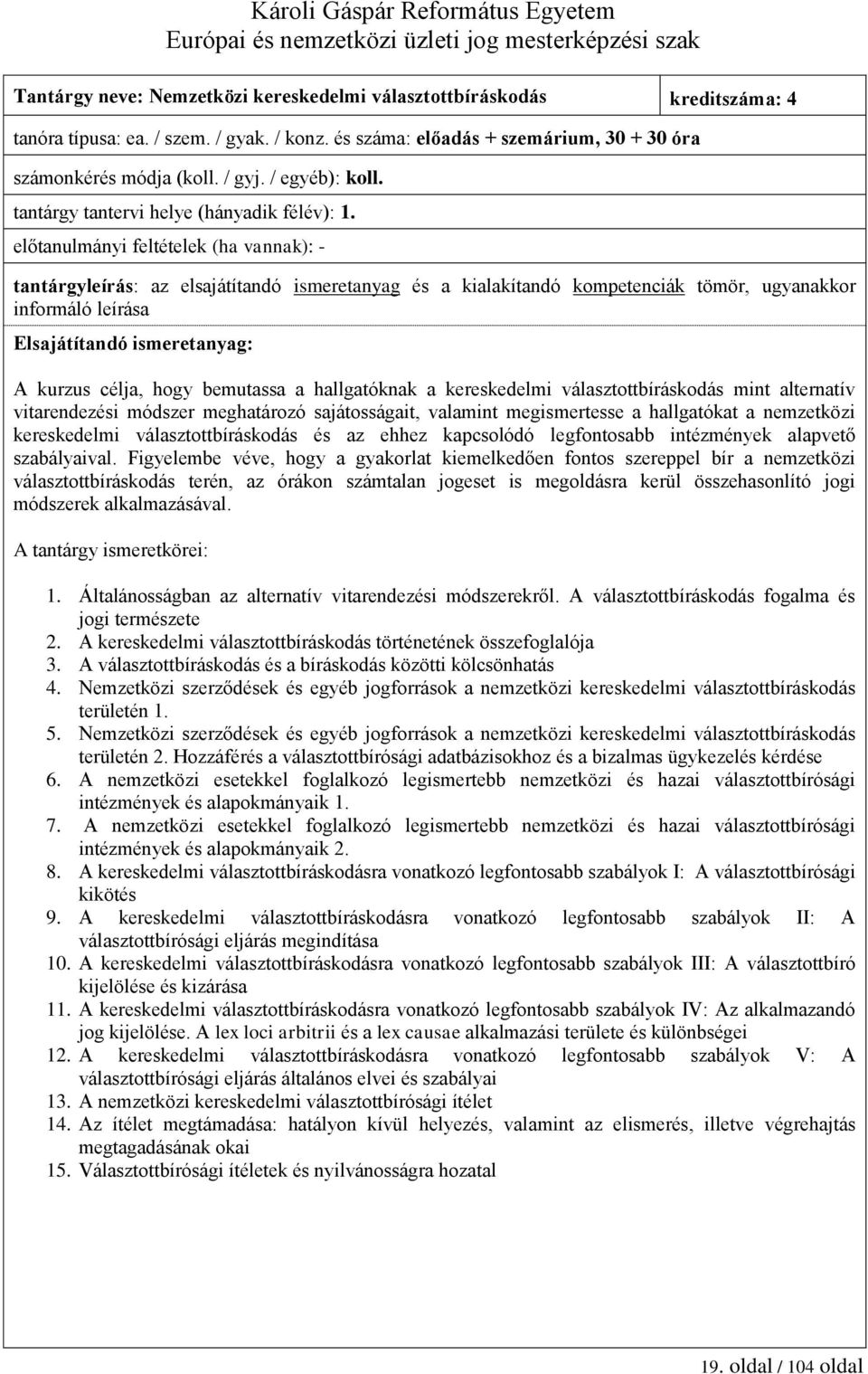 Károli Gáspár Református Egyetem
Európai és nemzetközi üzleti jog mesterképzési szak

Tantárgy neve: Nemzetközi kereskedelmi választottbíráskodás kreditszáma: 4

tanóra típusa: ea. / szem. / gyak. / konz. és száma: előadás + szemárium, 30 + 30 óra

számonkérés módja (koll. / gyj. / egyéb): koll.

tantárgy tantervi helye (hányadik félév): 1.

előtanulmányi feltételek (ha vannak): -

tantárgyleírás: az elsajátítandó ismeretanyag és a kialakítandó kompetenciák tömör, ugyanakkor informáló leírása

Elsajátítandó ismeretanyag:

A kurzus célja, hogy bemutassa a hallgatóknak a kereskedelmi választottbíráskodás mint alternatív vitarendezési módszer meghatározó sajátosságait, valamint megismertesse a hallgatókat a nemzetközi kereskedelmi választottbíráskodás és az ehhez kapcsolódó legfontosabb intézmények alapvető szabályaival. Figyelembe véve, hogy a gyakorlat kiemelkedően fontos szereppel bír a nemzetközi választottbíráskodás terén, az órákon számtalan jogeset is megoldásra kerül összehasonlító jogi módszerek alkalmazásával.

A tantárgy ismeretkörei:

1. Általánosságban az alternatív vitarendezési módszerekről. A választottbíráskodás fogalma és jogi természete
2. A kereskedelmi választottbíráskodás történetének összefoglalója
3. A választottbíráskodás és a bíráskodás közötti kölcsönhatás
4. Nemzetközi szerződések és egyéb jogforrások a nemzetközi kereskedelmi választottbíráskodás területén 1.
5. Nemzetközi szerződések és egyéb jogforrások a nemzetközi kereskedelmi választottbíráskodás területén 2. Hozzáférés a választottbírósági adatbázisokhoz és a bizalmas ügykezelés kérdése
6. A nemzetközi esetekkel foglalkozó legismertebb nemzetközi és hazai választottbírósági intézmények és alapokmányaik 1.
7. A nemzetközi esetekkel foglalkozó legismertebb nemzetközi és hazai választottbírósági intézmények és alapokmányaik 2.
8. A kereskedelmi választottbíráskodásra vonatkozó legfontosabb szabályok I: A választottbírósági kikötés
9. A kereskedelmi választottbíráskodásra vonatkozó legfontosabb szabályok II: A választottbírósági eljárás megindítása
10. A kereskedelmi választottbíráskodásra vonatkozó legfontosabb szabályok III: A választottbíró kijelölése és kizárása
11. A kereskedelmi választottbíráskodásra vonatkozó legfontosabb szabályok IV: Az alkalmazandó jog kijelölése. A lex loci arbitrii és a lex causae alkalmazási területe és különbségei
12. A kereskedelmi választottbíráskodásra vonatkozó legfontosabb szabályok V: A választottbírósági eljárás általános elvei és szabályai
13. A nemzetközi kereskedelmi választottbírósági ítélet
14. Az ítélet megtámadása: hatályon kívül helyezés, valamint az elismerés, illetve végrehajtás megtagadásának okai
15. Választottbírósági ítéletek és nyilvánosságra hozatal

19. oldal / 104 oldal